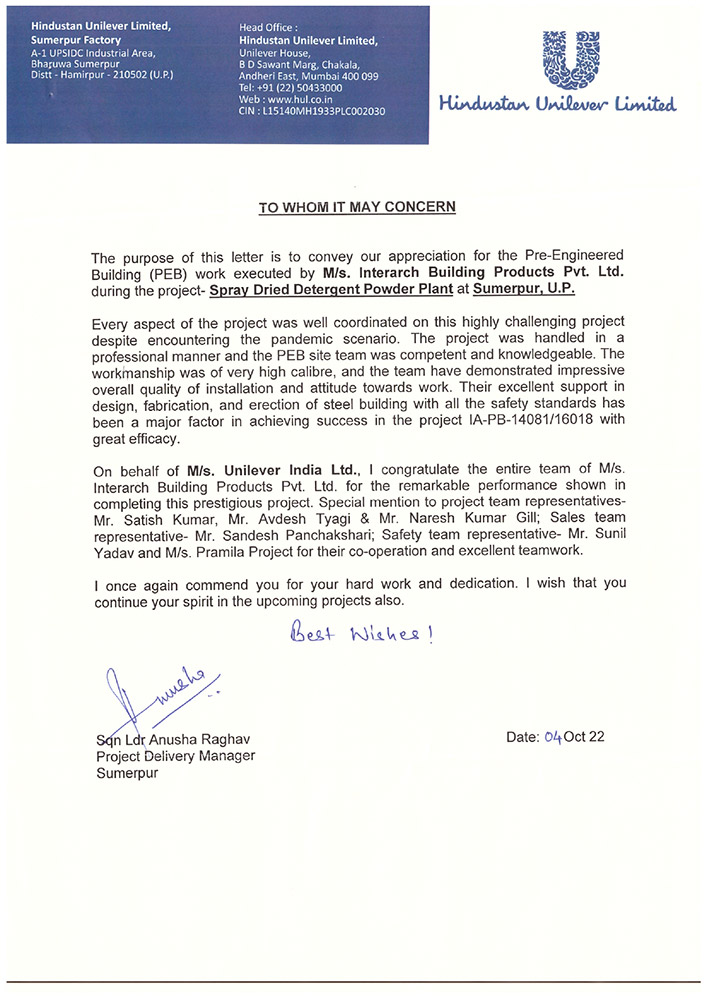 Hindustan Unilever Limited,
Sumerpur Factory
A-1 UPSIDC Industrial Area,
Bharuwa Sumerpur
Distt - Hamirpur - 210502 (U.P.)

Head Office :
Hindustan Unilever Limited,
Unilever House,
B D Sawant Marg, Chakala,
Andheri East, Mumbai 400 099
Tel: +91 (22) 50433000
Web : www.hul.co.in
CIN : L15140MH1933PLC002030

Hindustan Unilever Limited

TO WHOM IT MAY CONCERN

The purpose of this letter is to convey our appreciation for the Pre-Engineered Building (PEB) work executed by M/s. Interarch Building Products Pvt. Ltd. during the project- Spray Dried Detergent Powder Plant at Sumerpur, U.P.

Every aspect of the project was well coordinated on this highly challenging project despite encountering the pandemic scenario. The project was handled in a professional manner and the PEB site team was competent and knowledgeable. The workmanship was of very high calibre, and the team have demonstrated impressive overall quality of installation and attitude towards work. Their excellent support in design, fabrication, and erection of steel building with all the safety standards has been a major factor in achieving success in the project IA-PB-14081/16018 with great efficacy.

On behalf of M/s. Unilever India Ltd., I congratulate the entire team of M/s. Interarch Building Products Pvt. Ltd. for the remarkable performance shown in completing this prestigious project. Special mention to project team representatives- Mr. Satish Kumar, Mr. Avdesh Tyagi & Mr. Naresh Kumar Gill; Sales team representative- Mr. Sandesh Panchakshari; Safety team representative- Mr. Sunil Yadav and M/s. Pramila Project for their co-operation and excellent teamwork.

I once again commend you for your hard work and dedication. I wish that you continue your spirit in the upcoming projects also.

Best Wishes!

Anusha

Sqn Ldr Anusha Raghav
Project Delivery Manager
Sumerpur

Date: 04 Oct 22